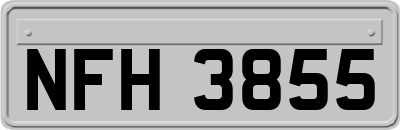 NFH 3855